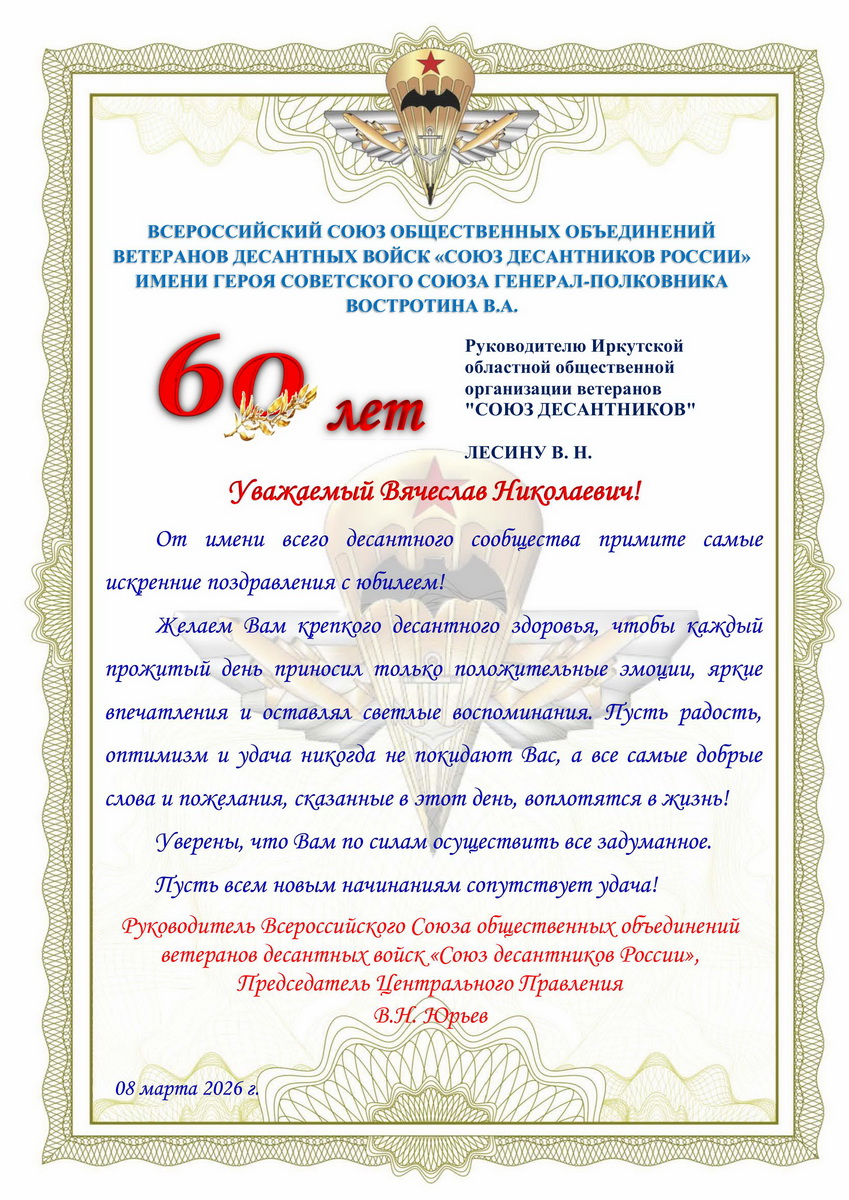 ВСЕРОССИЙСКИЙ СОЮЗ ОБЩЕСТВЕННЫХ ОБЪЕДИНЕНИЙ ВЕТЕРАНОВ ДЕСАНТНЫХ ВОЙСК «СОЮЗ ДЕСАНТНИКОВ РОССИИ» ИМЕНИ ГЕРОЯ СОВЕТСКОГО СОЮЗА ГЕНЕРАЛ-ПОЛКОВНИКА ВОСТРОТИНА В.А.

60 лет

Руководителю Иркутской областной общественной организации ветеранов "СОЮЗ ДЕСАНТНИКОВ"

ЛЕСИНУ В. Н.

Уважаемый Вячеслав Николаевич!

От имени всего десантного сообщества примите самые искренние поздравления с юбилеем!

Желаем Вам крепкого десантного здоровья, чтобы каждый прожитый день приносил только положительные эмоции, яркие впечатления и оставлял светлые воспоминания. Пусть радость, оптимизм и удача никогда не покидают Вас, а все самые добрые слова и пожелания, сказанные в этот день, воплотятся в жизнь!

Уверены, что Вам по силам осуществить все задуманное.

Пусть всем новым начинаниям сопутствует удача!

Руководитель Всероссийского Союза общественных объединений ветеранов десантных войск «Союз десантников России», Председатель Центрального Правления
В.Н. Юрьев

08 марта 2026 г.